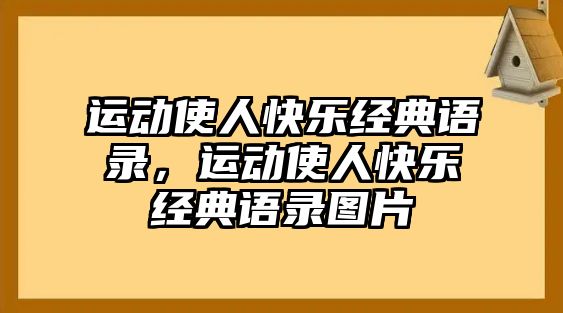 运动使人快乐经典语录，运动使人快乐经典语录图片